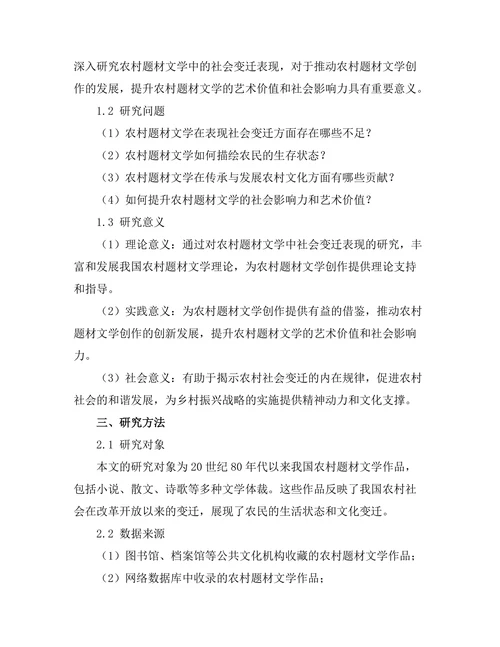 深入研究农村题材文学中的社会变迁表现，对于推动农村题材文学创作的发展，提升农村题材文学的艺术价值和社会影响力具有重要意义。

1.2 研究问题

（1）农村题材文学在表现社会变迁方面存在哪些不足？

（2）农村题材文学如何描绘农民的生存状态？

（3）农村题材文学在传承与发展农村文化方面有哪些贡献？

（4）如何提升农村题材文学的社会影响力和艺术价值？

1.3 研究意义

（1）理论意义：通过对农村题材文学中社会变迁表现的研究，丰富和发展我国农村题材文学理论，为农村题材文学创作提供理论支持和指导。

（2）实践意义：为农村题材文学创作提供有益的借鉴，推动农村题材文学创作的创新发展，提升农村题材文学的艺术价值和社会影响力。

（3）社会意义：有助于揭示农村社会变迁的内在规律，促进农村社会的和谐发展，为乡村振兴战略的实施提供精神动力和文化支撑。

三、研究方法

2.1 研究对象

本文的研究对象为20世纪80年代以来我国农村题材文学作品，包括小说、散文、诗歌等多种文学体裁。这些作品反映了我国农村社会在改革开放以来的变迁，展现了农民的生活状态和文化变迁。

2.2 数据来源

（1）图书馆、档案馆等公共文化机构收藏的农村题材文学作品；

（2）网络数据库中收录的农村题材文学作品；